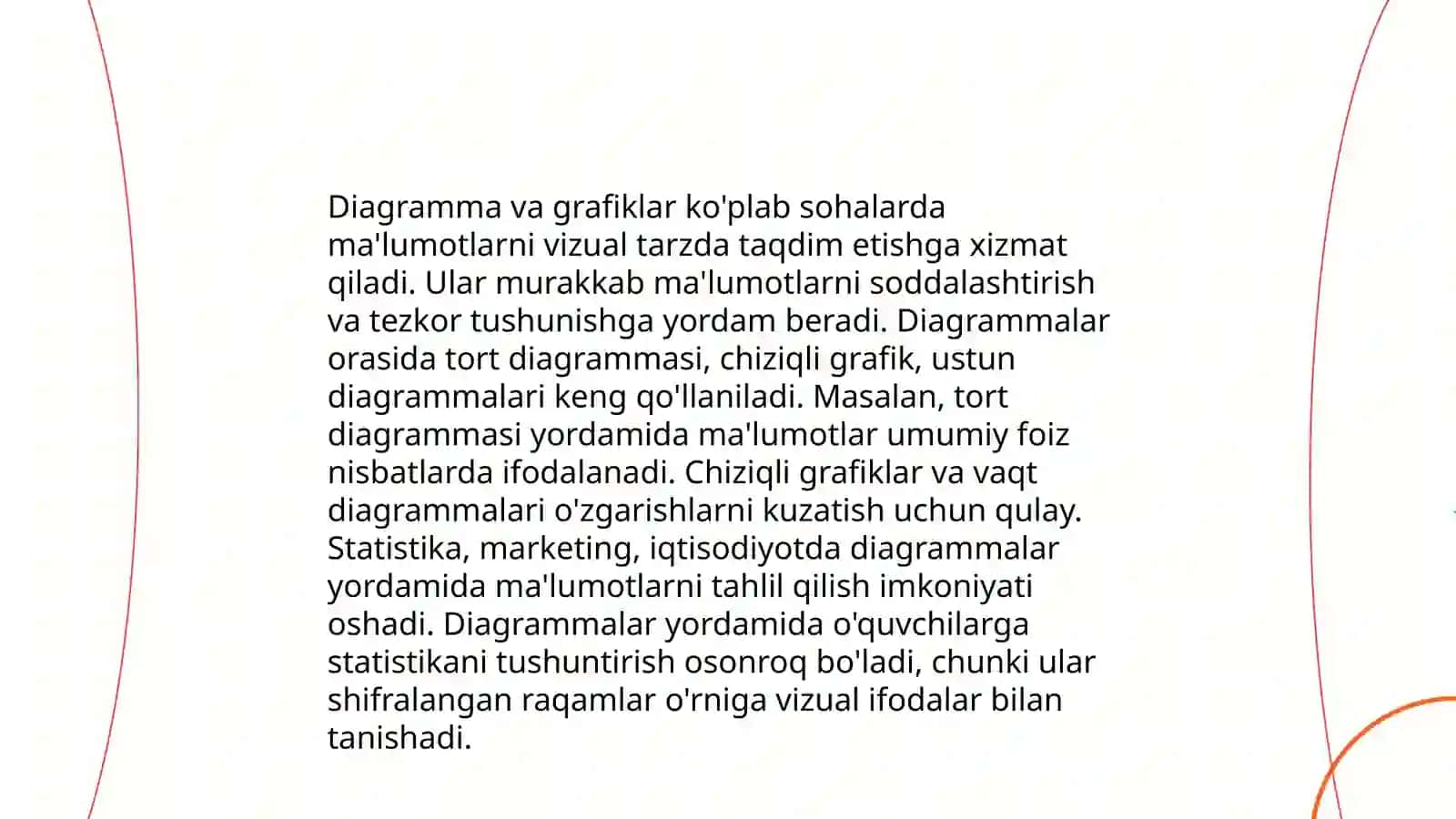 Diagramma va grafiklar ko'plab sohalarda ma'lumotlarni vizual tarzda taqdim etishga xizmat qiladi. Ular murakkab ma'lumotlarni soddalashtirish va tezkor tushunishga yordam beradi. Diagrammalar orasida tort diagrammasi, chiziqli grafik, ustun diagrammalari keng qo'llaniladi. Masalan, tort diagrammasi yordamida ma'lumotlar umumiy foiz nisbatlarda ifodalanadi. Chiziqli grafiklar va vaqt diagrammalari o'zgarishlarni kuzatish uchun qulay. Statistika, marketing, iqtisodiyotda diagrammalar yordamida ma'lumotlarni tahlil qilish imkoniyati oshadi. Diagrammalar yordamida o'quvchilarga statistikani tushuntirish osonroq bo'ladi, chunki ular shifralangan raqamlar o'rniga vizual ifodalar bilan tanishadi.